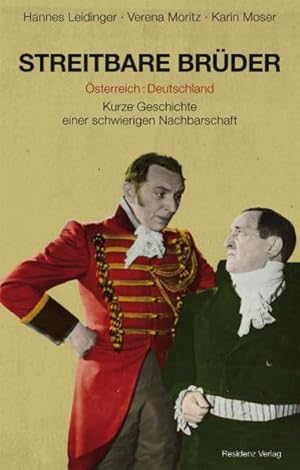 Hannes Leidinger · Verena Moritz · Karin Moser

STREITBARE BRÜDER

Österreich : Deutschland

Kurze Geschichte einer schwierigen Nachbarschaft

Residenz Verlag